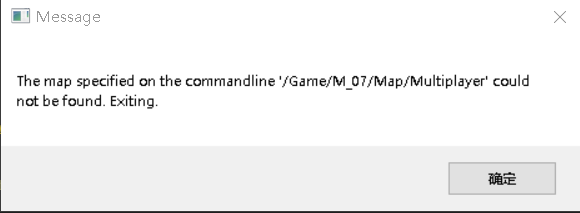 Message

The map specified on the commandline '/Game/M_07/Map/Multiplayer' could not be found. Exiting.

确定